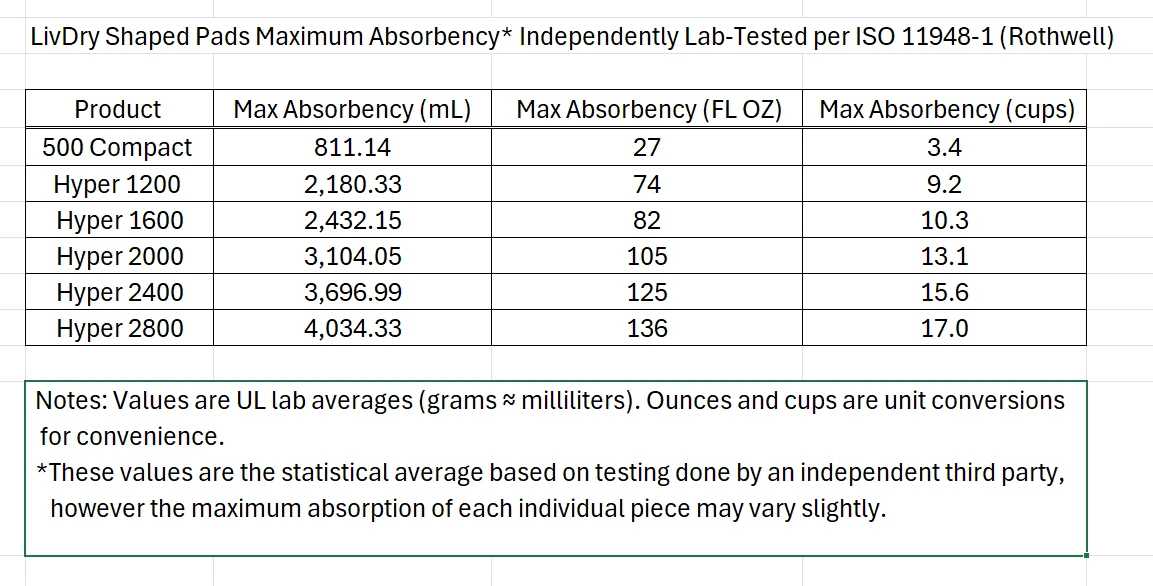 LivDry Shaped Pads Maximum Absorbency* Independently Lab-Tested per ISO 11948-1 (Rothwell)

| Product | Max Absorbency (mL) | Max Absorbency (FL OZ) | Max Absorbency (cups) |
|---|---|---|---|
| 500 Compact | 811.14 | 27 | 3.4 |
| Hyper 1200 | 2,180.33 | 74 | 9.2 |
| Hyper 1600 | 2,432.15 | 82 | 10.3 |
| Hyper 2000 | 3,104.05 | 105 | 13.1 |
| Hyper 2400 | 3,696.99 | 125 | 15.6 |
| Hyper 2800 | 4,034.33 | 136 | 17.0 |

Notes: Values are UL lab averages (grams ≈ milliliters). Ounces and cups are unit conversions for convenience.
*These values are the statistical average based on testing done by an independent third party, however the maximum absorption of each individual piece may vary slightly.